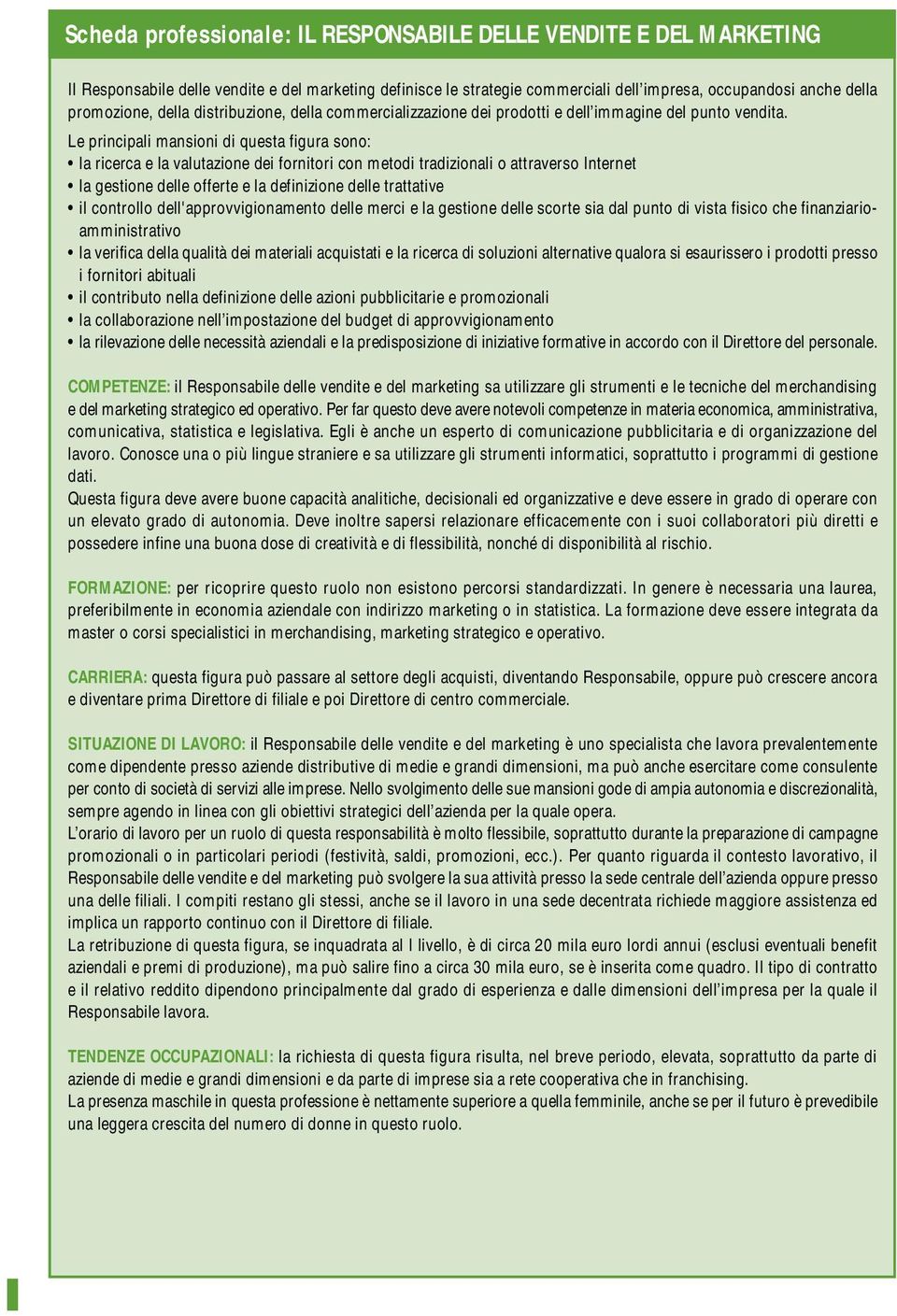 Scheda professionale: IL RESPONSABILE DELLE VENDITE E DEL MARKETING

Il Responsabile delle vendite e del marketing definisce le strategie commerciali dell'impresa, occupandosi anche della promozione, della distribuzione, della commercializzazione dei prodotti e dell'immagine del punto vendita.
Le principali mansioni di questa figura sono:
• la ricerca e la valutazione dei fornitori con metodi tradizionali o attraverso Internet
• la gestione delle offerte e la definizione delle trattative
• il controllo dell'approvvigionamento delle merci e la gestione delle scorte sia dal punto di vista fisico che finanziario-amministrativo
• la verifica della qualità dei materiali acquistati e la ricerca di soluzioni alternative qualora si esaurissero i prodotti presso i fornitori abituali
• il contributo nella definizione delle azioni pubblicitarie e promozionali
• la collaborazione nell'impostazione del budget di approvvigionamento
• la rilevazione delle necessità aziendali e la predisposizione di iniziative formative in accordo con il Direttore del personale.

COMPETENZE: il Responsabile delle vendite e del marketing sa utilizzare gli strumenti e le tecniche del merchandising e del marketing strategico ed operativo. Per far questo deve avere notevoli competenze in materia economica, amministrativa, comunicativa, statistica e legislativa. Egli è anche un esperto di comunicazione pubblicitaria e di organizzazione del lavoro. Conosce una o più lingue straniere e sa utilizzare gli strumenti informatici, soprattutto i programmi di gestione dati.
Questa figura deve avere buone capacità analitiche, decisionali ed organizzative e deve essere in grado di operare con un elevato grado di autonomia. Deve inoltre sapersi relazionare efficacemente con i suoi collaboratori più diretti e possedere infine una buona dose di creatività e di flessibilità, nonché di disponibilità al rischio.

FORMAZIONE: per ricoprire questo ruolo non esistono percorsi standardizzati. In genere è necessaria una laurea, preferibilmente in economia aziendale con indirizzo marketing o in statistica. La formazione deve essere integrata da master o corsi specialistici in merchandising, marketing strategico e operativo.

CARRIERA: questa figura può passare al settore degli acquisti, diventando Responsabile, oppure può crescere ancora e diventare prima Direttore di filiale e poi Direttore di centro commerciale.

SITUAZIONE DI LAVORO: il Responsabile delle vendite e del marketing è uno specialista che lavora prevalentemente come dipendente presso aziende distributive di medie e grandi dimensioni, ma può anche esercitare come consulente per conto di società di servizi alle imprese. Nello svolgimento delle sue mansioni gode di ampia autonomia e discrezionalità, sempre agendo in linea con gli obiettivi strategici dell'azienda per la quale opera.
L'orario di lavoro per un ruolo di questa responsabilità è molto flessibile, soprattutto durante la preparazione di campagne promozionali o in particolari periodi (festività, saldi, promozioni, ecc.). Per quanto riguarda il contesto lavorativo, il Responsabile delle vendite e del marketing può svolgere la sua attività presso la sede centrale dell'azienda oppure presso una delle filiali. I compiti restano gli stessi, anche se il lavoro in una sede decentrata richiede maggiore assistenza ed implica un rapporto continuo con il Direttore di filiale.
La retribuzione di questa figura, se inquadrata al I livello, è di circa 20 mila euro lordi annui (esclusi eventuali benefit aziendali e premi di produzione), ma può salire fino a circa 30 mila euro, se è inserita come quadro. Il tipo di contratto e il relativo reddito dipendono principalmente dal grado di esperienza e dalle dimensioni dell'impresa per la quale il Responsabile lavora.

TENDENZE OCCUPAZIONALI: la richiesta di questa figura risulta, nel breve periodo, elevata, soprattutto da parte di aziende di medie e grandi dimensioni e da parte di imprese sia a rete cooperativa che in franchising.
La presenza maschile in questa professione è nettamente superiore a quella femminile, anche se per il futuro è prevedibile una leggera crescita del numero di donne in questo ruolo.